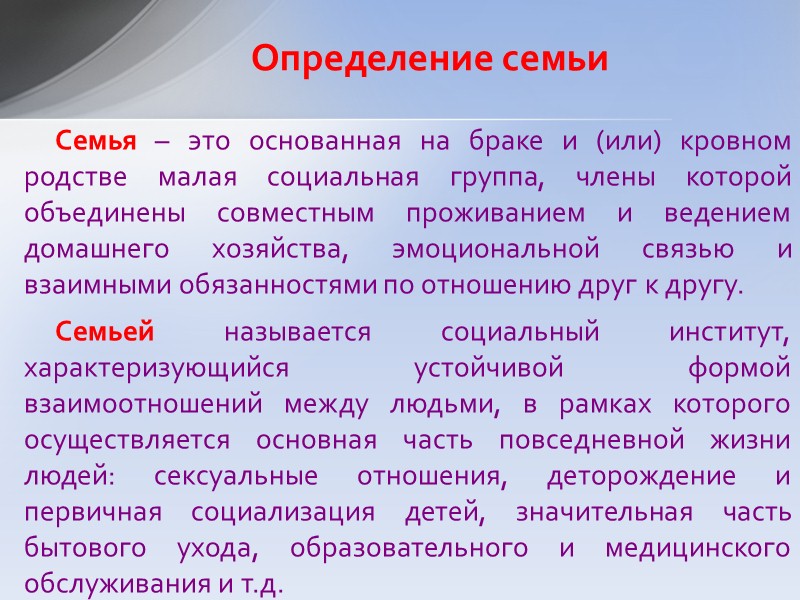 Определение семьи

Семья – это основанная на браке и (или) кровном родстве малая социальная группа, члены которой объединены совместным проживанием и ведением домашнего хозяйства, эмоциональной связью и взаимными обязанностями по отношению друг к другу.

Семьей называется социальный институт, характеризующийся устойчивой формой взаимоотношений между людьми, в рамках которого осуществляется основная часть повседневной жизни людей: сексуальные отношения, деторождение и первичная социализация детей, значительная часть бытового ухода, образовательного и медицинского обслуживания и т.д.